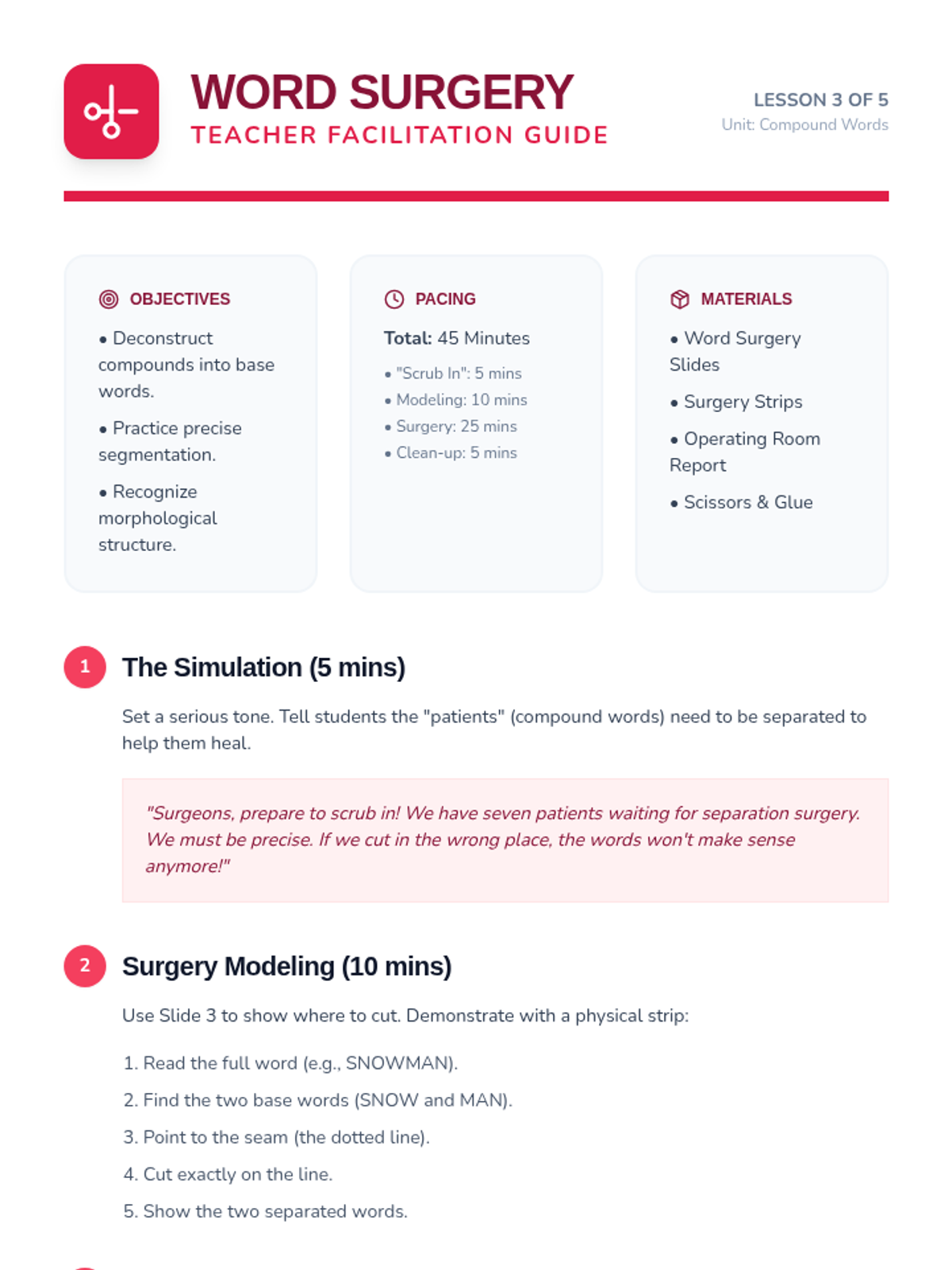 WORD SURGERY
TEACHER FACILITATION GUIDE

LESSON 3 OF 5
Unit: Compound Words

OBJECTIVES
• Deconstruct compounds into base words.
• Practice precise segmentation.
• Recognize morphological structure.

PACING
Total: 45 Minutes
• "Scrub In": 5 mins
• Modeling: 10 mins
• Surgery: 25 mins
• Clean-up: 5 mins

MATERIALS
• Word Surgery Slides
• Surgery Strips
• Operating Room Report
• Scissors & Glue

1 The Simulation (5 mins)

Set a serious tone. Tell students the "patients" (compound words) need to be separated to help them heal.

"Surgeons, prepare to scrub in! We have seven patients waiting for separation surgery. We must be precise. If we cut in the wrong place, the words won't make sense anymore!"

2 Surgery Modeling (10 mins)

Use Slide 3 to show where to cut. Demonstrate with a physical strip:

1. Read the full word (e.g., SNOWMAN).
2. Find the two base words (SNOW and MAN).
3. Point to the seam (the dotted line).
4. Cut exactly on the line.
5. Show the two separated words.